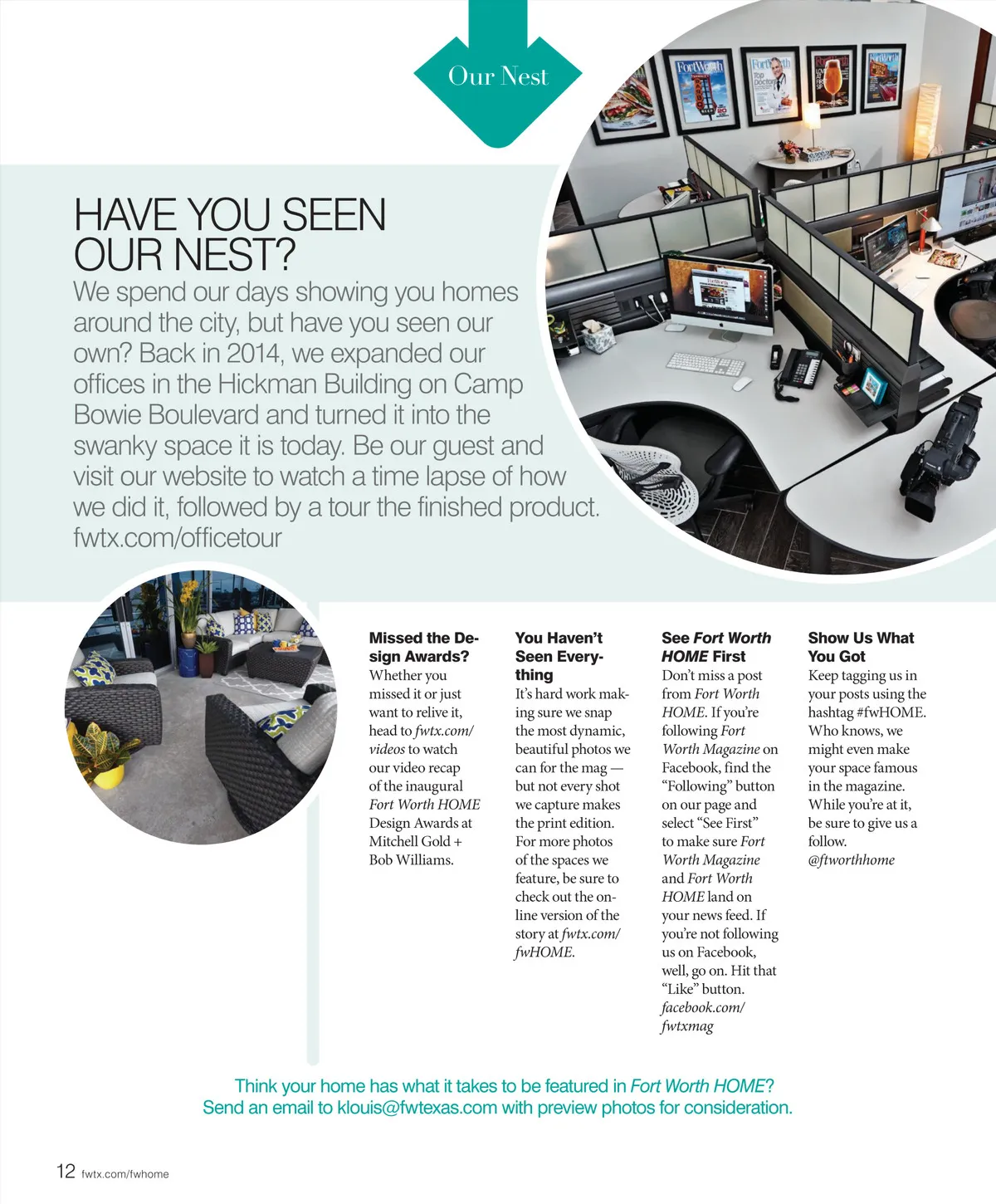 Our Nest

HAVE YOU SEEN OUR NEST?

We spend our days showing you homes around the city, but have you seen our own? Back in 2014, we expanded our offices in the Hickman Building on Camp Bowie Boulevard and turned it into the swanky space it is today. Be our guest and visit our website to watch a time lapse of how we did it, followed by a tour the finished product. fwtx.com/officetour

Missed the Design Awards?
Whether you missed it or just want to relive it, head to fwtx.com/videos to watch our video recap of the inaugural Fort Worth HOME Design Awards at Mitchell Gold + Bob Williams.

You Haven't Seen Everything
It's hard work making sure we snap the most dynamic, beautiful photos we can for the mag — but not every shot we capture makes the print edition. For more photos of the spaces we feature, be sure to check out the online version of the story at fwtx.com/fwHOME.

See Fort Worth HOME First
Don't miss a post from Fort Worth HOME. If you're following Fort Worth Magazine on Facebook, find the "Following" button on our page and select "See First" to make sure Fort Worth Magazine and Fort Worth HOME land on your news feed. If you're not following us on Facebook, well, go on. Hit that "Like" button. facebook.com/fwtxmag

Show Us What You Got
Keep tagging us in your posts using the hashtag #fwHOME. Who knows, we might even make your space famous in the magazine. While you're at it, be sure to give us a follow. @ftworthhome

Think your home has what it takes to be featured in Fort Worth HOME? Send an email to klouis@fwtexas.com with preview photos for consideration.

12 fwtx.com/fwhome